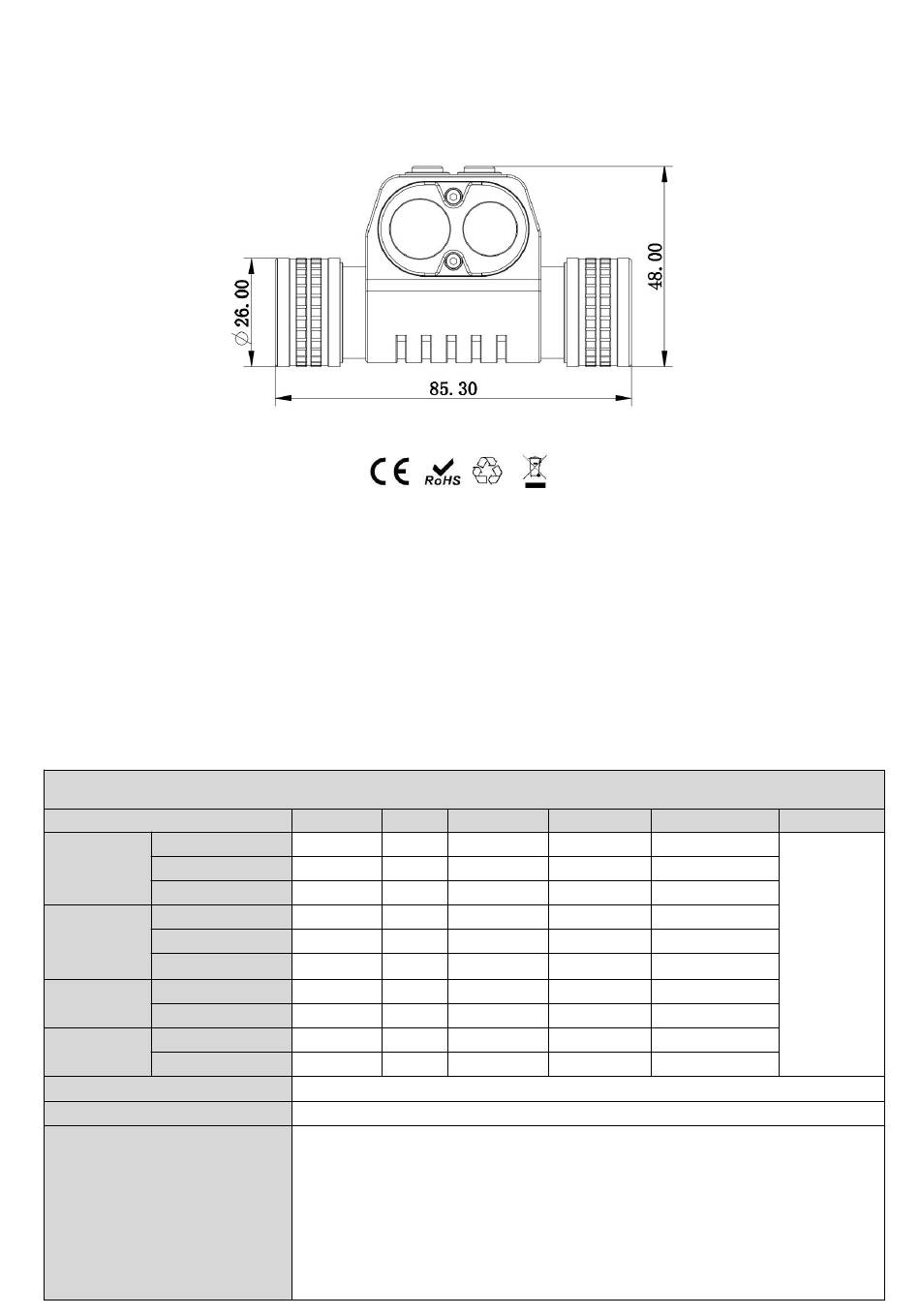 48.00

$\varnothing$26.00

85.30

CE RoHS